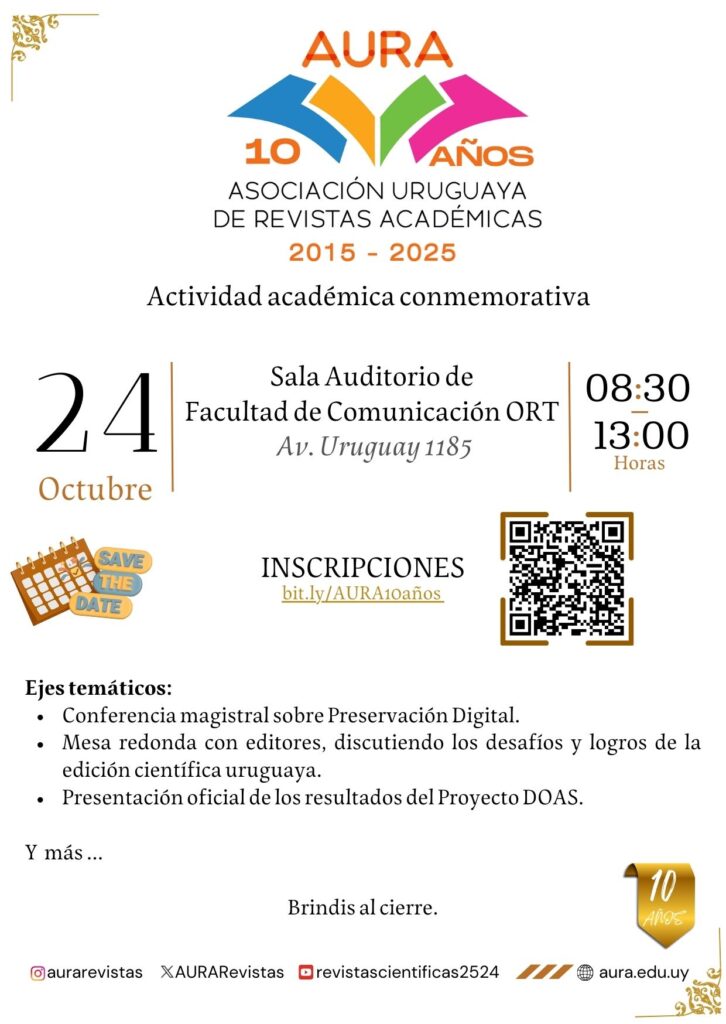 AURA
10 AÑOS
ASOCIACIÓN URUGUAYA DE REVISTAS ACADÉMICAS
2015 - 2025

Actividad académica conmemorativa

24
Octubre

Sala Auditorio de
Facultad de Comunicación ORT
Av. Uruguay 1185

08:30
13:00
Horas

SAVE THE DATE

INSCRIPCIONES
bit.ly/AURA10años

Ejes temáticos:
• Conferencia magistral sobre Preservación Digital.
• Mesa redonda con editores, discutiendo los desafíos y logros de la edición científica uruguaya.
• Presentación oficial de los resultados del Proyecto DOAS.

Y más ...

Brindis al cierre.

10 AÑOS

aurarevistas AURARevistas revistascientificas2524 aura.edu.uy